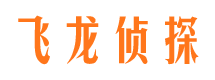 飞龙侦探